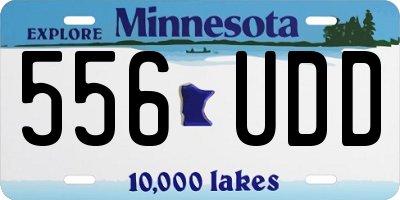 EXPLORE Minnesota

556 UDD

10,000 lakes